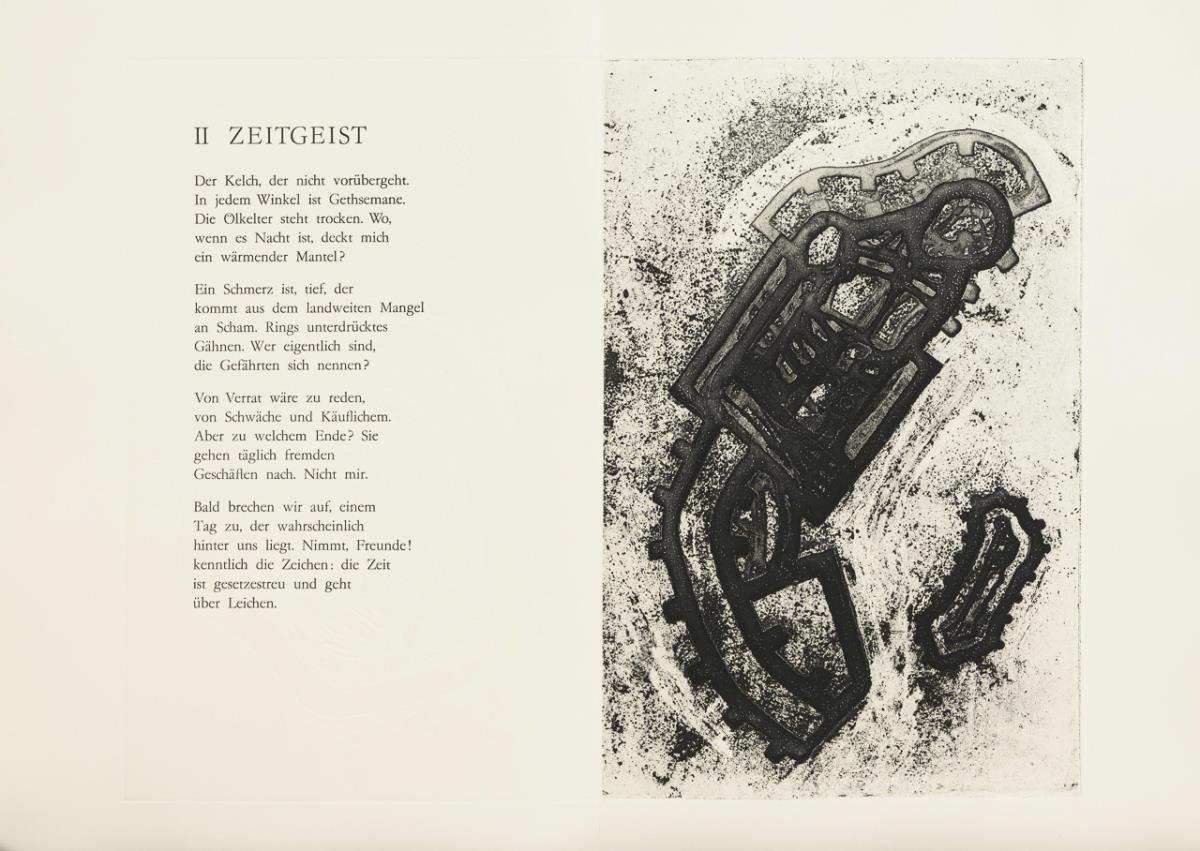 II ZEITGEIST

Der Kelch, der nicht vorübergeht.
In jedem Winkel ist Gethsemane.
Die Ölkelter steht trocken. Wo,
wenn es Nacht ist, deckt mich
ein wärmender Mantel?

Ein Schmerz ist, tief, der
kommt aus dem landweiten Mangel
an Scham. Rings unterdrücktes
Gähnen. Wer eigentlich sind,
die Gefährten sich nennen?

Von Verrat wäre zu reden,
von Schwäche und Käuflichem.
Aber zu welchem Ende? Sie
gehen täglich fremden
Geschäften nach. Nicht mir.

Bald brechen wir auf, einem
Tag zu, der wahrscheinlich
hinter uns liegt. Nimmt, Freunde!
kenntlich die Zeichen: die Zeit
ist gesetzestreu und geht
über Leichen.